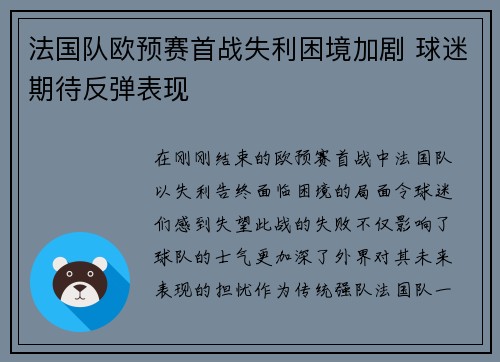 法国队欧预赛首战失利困境加剧 球迷期待反弹表现

在刚刚结束的欧预赛首战中法国队以失利告终面临困境的局面令球迷们感到失望此战的失败不仅影响了球队的士气更加深了外界对其未来表现的担忧作为传统强队法国队一